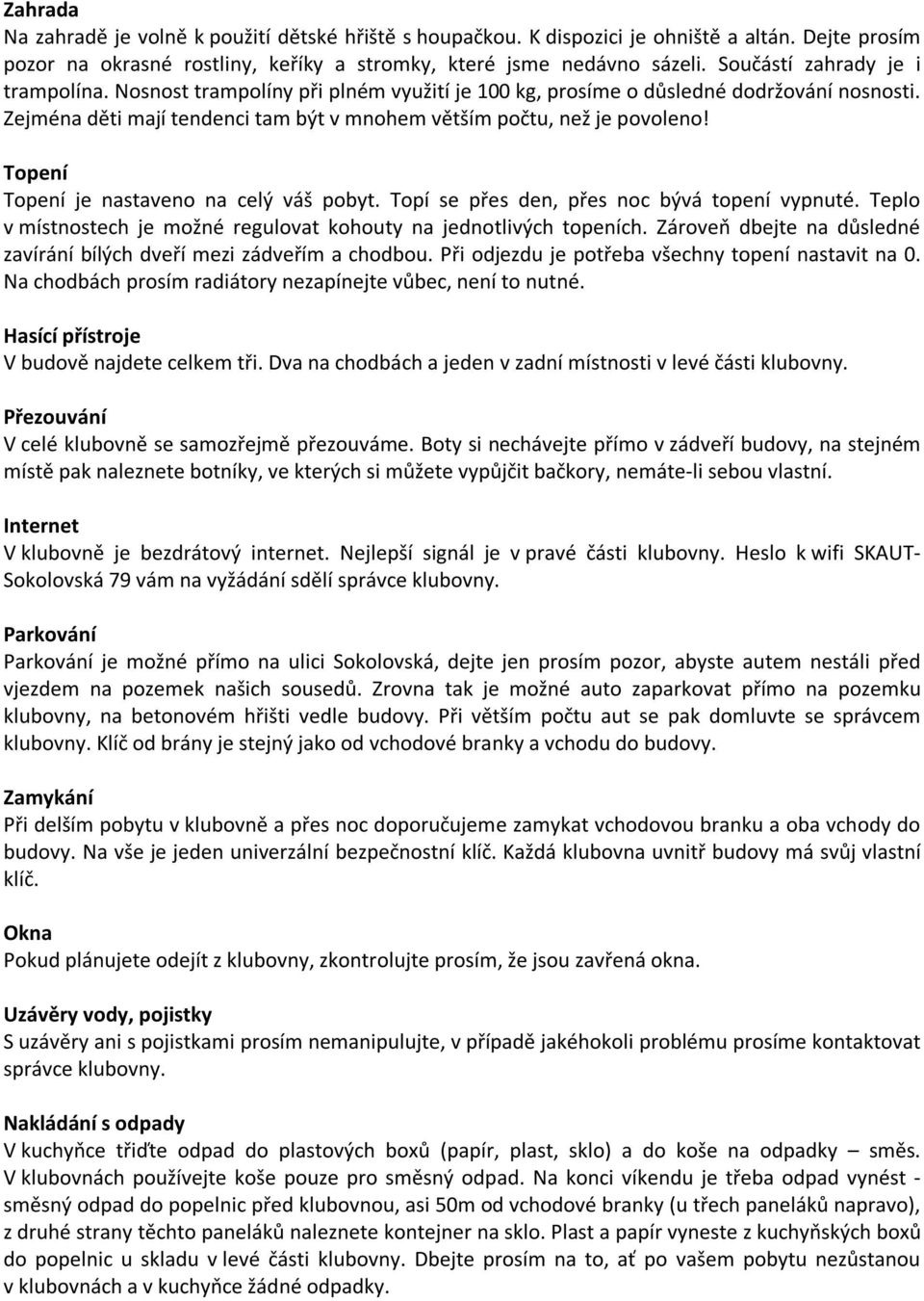 Zahrada
Na zahradě je volně k použití dětské hřiště s houpačkou. K dispozici je ohniště a altán. Dejte prosím pozor na okrasné rostliny, keříky a stromky, které jsme nedávno sázeli. Součástí zahrady je i trampolína. Nosnost trampolíny při plném využití je 100 kg, prosíme o důsledné dodržování nosnosti. Zejména děti mají tendenci tam být v mnohem větším počtu, než je povoleno!

Topení
Topení je nastaveno na celý váš pobyt. Topí se přes den, přes noc bývá topení vypnuté. Teplo v místnostech je možné regulovat kohouty na jednotlivých topeních. Zároveň dbejte na důsledné zavírání bílých dveří mezi zádveřím a chodbou. Při odjezdu je potřeba všechny topení nastavit na 0. Na chodbách prosím radiátory nezapínejte vůbec, není to nutné.

Hasící přístroje
V budově najdete celkem tři. Dva na chodbách a jeden v zadní místnosti v levé části klubovny.

Přezouvání
V celé klubovně se samozřejmě přezouváme. Boty si nechávejte přímo v zádveří budovy, na stejném místě pak naleznete botníky, ve kterých si můžete vypůjčit bačkory, nemáte-li sebou vlastní.

Internet
V klubovně je bezdrátový internet. Nejlepší signál je v pravé části klubovny. Heslo k wifi SKAUT-Sokolovská 79 vám na vyžádání sdělí správce klubovny.

Parkování
Parkování je možné přímo na ulici Sokolovská, dejte jen prosím pozor, abyste autem nestáli před vjezdem na pozemek našich sousedů. Zrovna tak je možné auto zaparkovat přímo na pozemku klubovny, na betonovém hřišti vedle budovy. Při větším počtu aut se pak domluvte se správcem klubovny. Klíč od brány je stejný jako od vchodové branky a vchodu do budovy.

Zamykání
Při delším pobytu v klubovně a přes noc doporučujeme zamykat vchodovou branku a oba vchody do budovy. Na vše je jeden univerzální bezpečnostní klíč. Každá klubovna uvnitř budovy má svůj vlastní klíč.

Okna
Pokud plánujete odejít z klubovny, zkontrolujte prosím, že jsou zavřená okna.

Uzávěry vody, pojistky
S uzávěry ani s pojistkami prosím nemanipulujte, v případě jakéhokoli problému prosíme kontaktovat správce klubovny.

Nakládání s odpady
V kuchyňce třiďte odpad do plastových boxů (papír, plast, sklo) a do koše na odpadky – směs. V klubovnách používejte koše pouze pro směsný odpad. Na konci víkendu je třeba odpad vynést - směsný odpad do popelnic před klubovnou, asi 50m od vchodové branky (u třech paneláků napravo), z druhé strany těchto paneláků naleznete kontejner na sklo. Plast a papír vyneste z kuchyňských boxů do popelnic u skladu v levé části klubovny. Dbejte prosím na to, ať po vašem pobytu nezůstanou v klubovnách a v kuchyňce žádné odpadky.